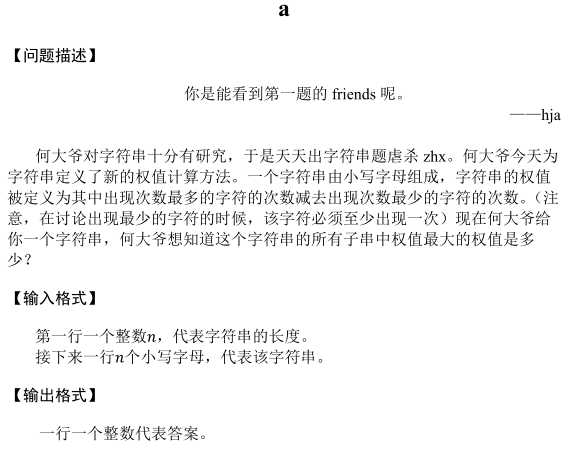 a

【问题描述】

你是能看到第一题的 friends 呢。

——hja

何大爷对字符串十分有研究，于是天天出字符串题虐杀 zhx。何大爷今天为字符串定义了新的权值计算方法。一个字符串由小写字母组成，字符串的权值被定义为其中出现次数最多的字符的次数减去出现次数最少的字符的次数。（注意，在讨论出现最少的字符的时候，该字符必须至少出现一次）现在何大爷给你一个字符串，何大爷想知道这个字符串的所有子串中权值最大的权值是多少？

【输入格式】

第一行一个整数$n$，代表字符串的长度。
接下来一行$n$个小写字母，代表该字符串。

【输出格式】

一行一个整数代表答案。